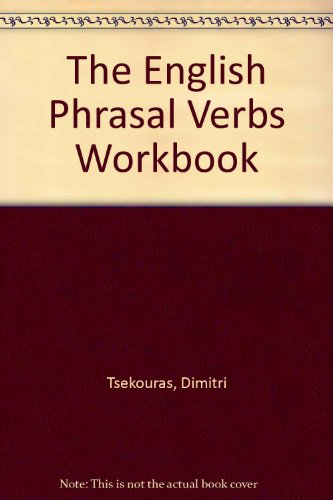 The English Phrasal Verbs Workbook

Tsekouras, Dimitri

Note: This is not the actual book cover